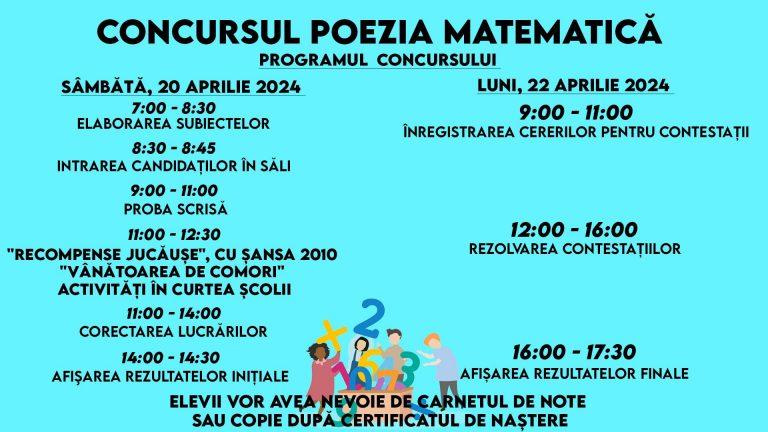 CONCURSUL POEZIA MATEMATICĂ

PROGRAMUL CONCURSULUI

SÂMBĂTĂ, 20 APRILIE 2024

7:00 - 8:30
ELABORAREA SUBIECTELOR

8:30 - 8:45
INTRAREA CANDIDAȚILOR ÎN SĂLI

9:00 - 11:00
PROBA SCRISĂ

11:00 - 12:30
"RECOMPENSE JUCĂUȘE", CU ȘANSA 2010
"VÂNĂTOAREA DE COMORI"
ACTIVITĂȚI ÎN CURTEA ȘCOLII

11:00 - 14:00
CORECTAREA LUCRĂRILOR

14:00 - 14:30
AFIȘAREA REZULTATELOR INIȚIALE

LUNI, 22 APRILIE 2024

9:00 - 11:00
ÎNREGISTRAREA CERERILOR PENTRU CONTESTAȚII

12:00 - 16:00
REZOLVAREA CONTESTAȚIILOR

16:00 - 17:30
AFIȘAREA REZULTATELOR FINALE

ELEVII VOR AVEA NEVOIE DE CARNETUL DE NOTE
SAU COPIE DUPĂ CERTIFICATUL DE NAȘTERE